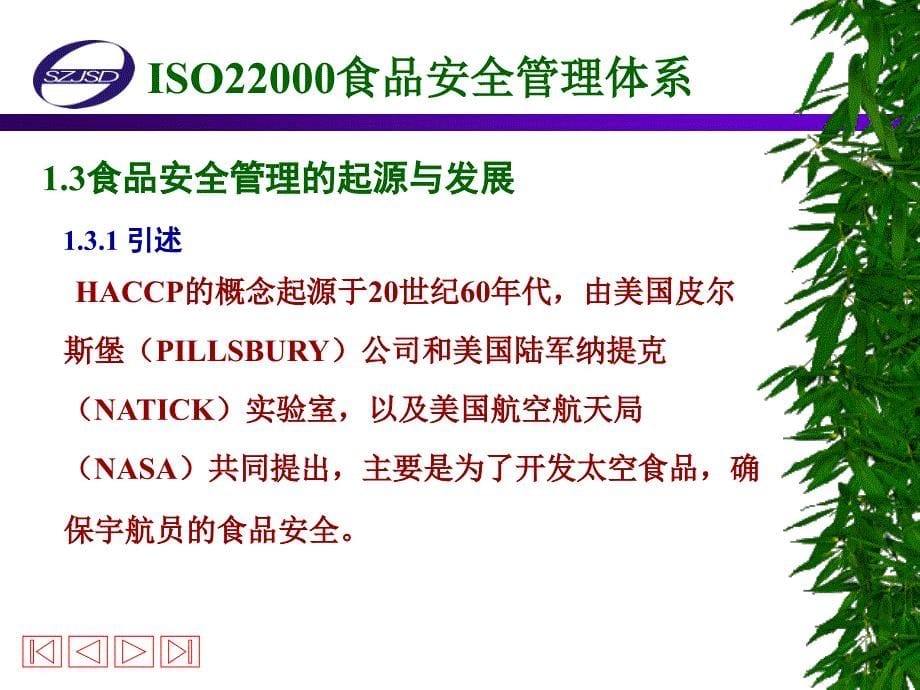 SZJSD

ISO22000食品安全管理体系

1.3食品安全管理的起源与发展

1.3.1 引述

HACCP的概念起源于20世纪60年代，由美国皮尔斯堡（PILLSBURY）公司和美国陆军纳提克（NATICK）实验室，以及美国航空航天局（NASA）共同提出，主要是为了开发太空食品，确保宇航员的食品安全。